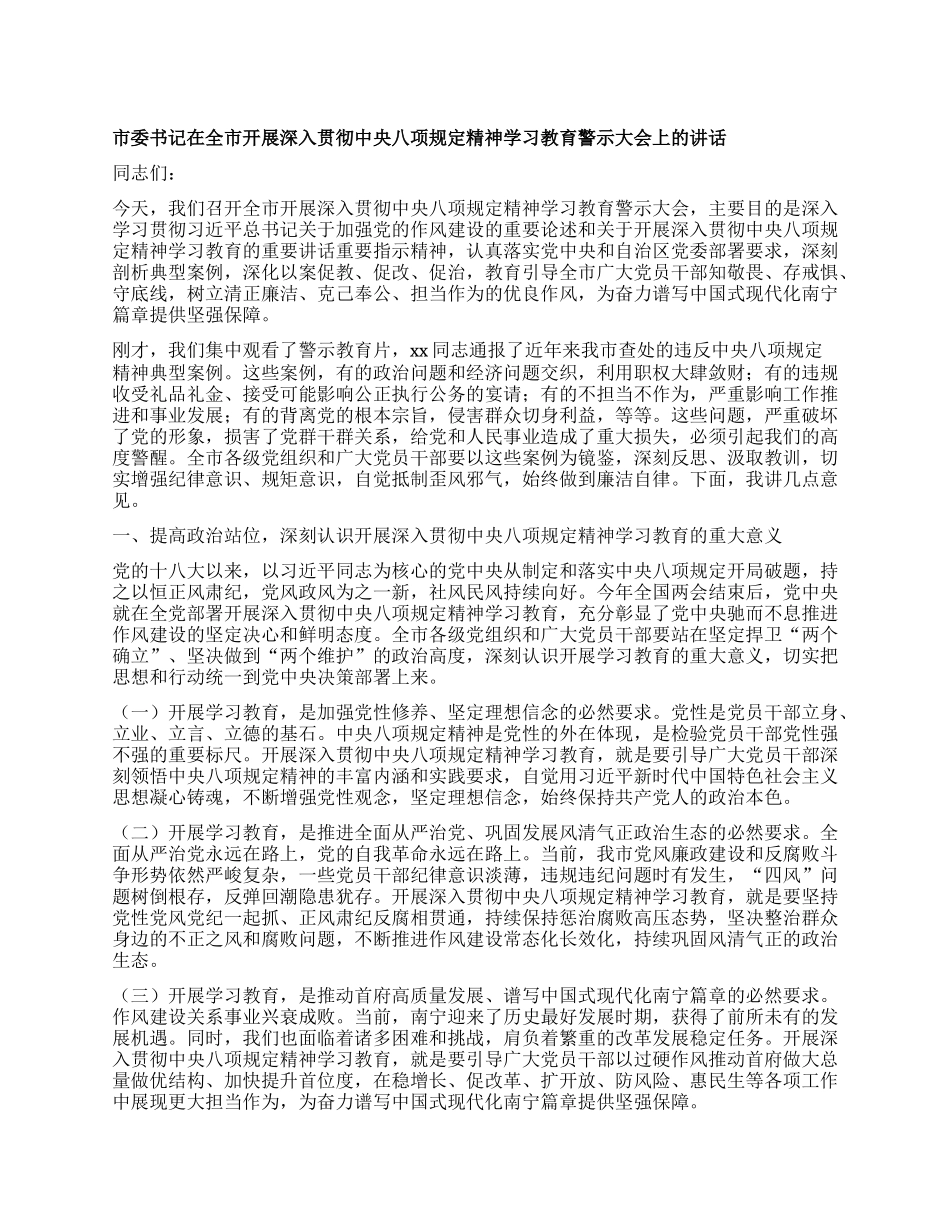 市委书记在全市开展深入贯彻中央八项规定精神学习教育警示大会上的讲话

同志们：

今天，我们召开全市开展深入贯彻中央八项规定精神学习教育警示大会，主要目的是深入学习贯彻习近平总书记关于加强党的作风建设的重要论述和关于开展深入贯彻中央八项规定精神学习教育的重要讲话重要指示精神，认真落实党中央和自治区党委部署要求，深刻剖析典型案例，深化以案促教、促改、促治，教育引导全市广大党员干部知敬畏、存戒惧、守底线，树立清正廉洁、克己奉公、担当作为的优良作风，为奋力谱写中国式现代化南宁篇章提供坚强保障。

刚才，我们集中观看了警示教育片，xx 同志通报了近年来我市查处的违反中央八项规定精神典型案例。这些案例，有的政治问题和经济问题交织，利用职权大肆敛财；有的违规收受礼品礼金、接受可能影响公正执行公务的宴请；有的不担当不作为，严重影响工作推进和事业发展；有的背离党的根本宗旨，侵害群众切身利益，等等。这些问题，严重破坏了党的形象，损害了党群干群关系，给党和人民事业造成了重大损失，必须引起我们的高度警醒。全市各级党组织和广大党员干部要以这些案例为镜鉴，深刻反思、汲取教训，切实增强纪律意识、规矩意识，自觉抵制歪风邪气，始终做到廉洁自律。下面，我讲几点意见。

一、提高政治站位，深刻认识开展深入贯彻中央八项规定精神学习教育的重大意义

党的十八大以来，以习近平同志为核心的党中央从制定和落实中央八项规定开局破题，持之以恒正风肃纪，党风政风为之一新，社风民风持续向好。今年全国两会结束后，党中央就在全党部署开展深入贯彻中央八项规定精神学习教育，充分彰显了党中央驰而不息推进作风建设的坚定决心和鲜明态度。全市各级党组织和广大党员干部要站在坚定捍卫“两个确立”、坚决做到“两个维护”的政治高度，深刻认识开展学习教育的重大意义，切实把思想和行动统一到党中央决策部署上来。

（一）开展学习教育，是加强党性修养、坚定理想信念的必然要求。党性是党员干部立身、立业、立言、立德的基石。中央八项规定精神是党性的外在体现，是检验党员干部党性强不强的重要标尺。开展深入贯彻中央八项规定精神学习教育，就是要引导广大党员干部深刻领悟中央八项规定精神的丰富内涵和实践要求，自觉用习近平新时代中国特色社会主义思想凝心铸魂，不断增强党性观念，坚定理想信念，始终保持共产党人的政治本色。

（二）开展学习教育，是推进全面从严治党、巩固发展风清气正政治生态的必然要求。全面从严治党永远在路上，党的自我革命永远在路上。当前，我市党风廉政建设和反腐败斗争形势依然严峻复杂，一些党员干部纪律意识淡薄，违规违纪问题时有发生，“四风”问题树倒根存，反弹回潮隐患犹存。开展深入贯彻中央八项规定精神学习教育，就是要坚持党性党风党纪一起抓、正风肃纪反腐相贯通，持续保持惩治腐败高压态势，坚决整治群众身边的不正之风和腐败问题，不断推进作风建设常态化长效化，持续巩固风清气正的政治生态。

（三）开展学习教育，是推动首府高质量发展、谱写中国式现代化南宁篇章的必然要求。作风建设关系事业兴衰成败。当前，南宁迎来了历史最好发展时期，获得了前所未有的发展机遇。同时，我们也面临着诸多困难和挑战，肩负着繁重的改革发展稳定任务。开展深入贯彻中央八项规定精神学习教育，就是要引导广大党员干部以过硬作风推动首府做大总量做优结构、加快提升首位度，在稳增长、促改革、扩开放、防风险、惠民生等各项工作中展现更大担当作为，为奋力谱写中国式现代化南宁篇章提供坚强保障。